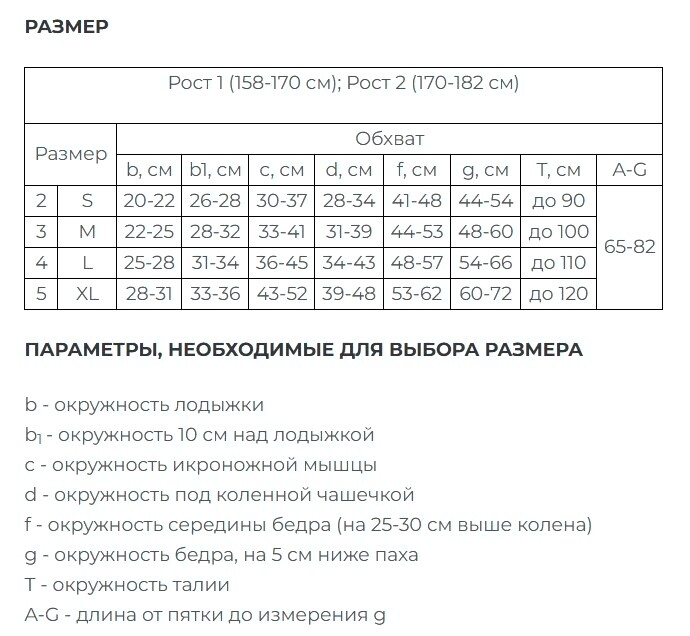 РАЗМЕР

| Рост 1 (158-170 см); Рост 2 (170-182 см) | | | | | | | | | |
|---|---|---|---|---|---|---|---|---|---|
| Размер | | Обхват | | | | | | | |
| | | b, см | b1, см | c, см | d, см | f, см | g, см | T, см | A-G |
| 2 | S | 20-22 | 26-28 | 30-37 | 28-34 | 41-48 | 44-54 | до 90 | 65-82 |
| 3 | M | 22-25 | 28-32 | 33-41 | 31-39 | 44-53 | 48-60 | до 100 | |
| 4 | L | 25-28 | 31-34 | 36-45 | 34-43 | 48-57 | 54-66 | до 110 | |
| 5 | XL | 28-31 | 33-36 | 43-52 | 39-48 | 53-62 | 60-72 | до 120 | |

ПАРАМЕТРЫ, НЕОБХОДИМЫЕ ДЛЯ ВЫБОРА РАЗМЕРА

b - окружность лодыжки
$b_1$ - окружность 10 см над лодыжкой
c - окружность икроножной мышцы
d - окружность под коленной чашечкой
f - окружность середины бедра (на 25-30 см выше колена)
g - окружность бедра, на 5 см ниже паха
T - окружность талии
A-G - длина от пятки до измерения g